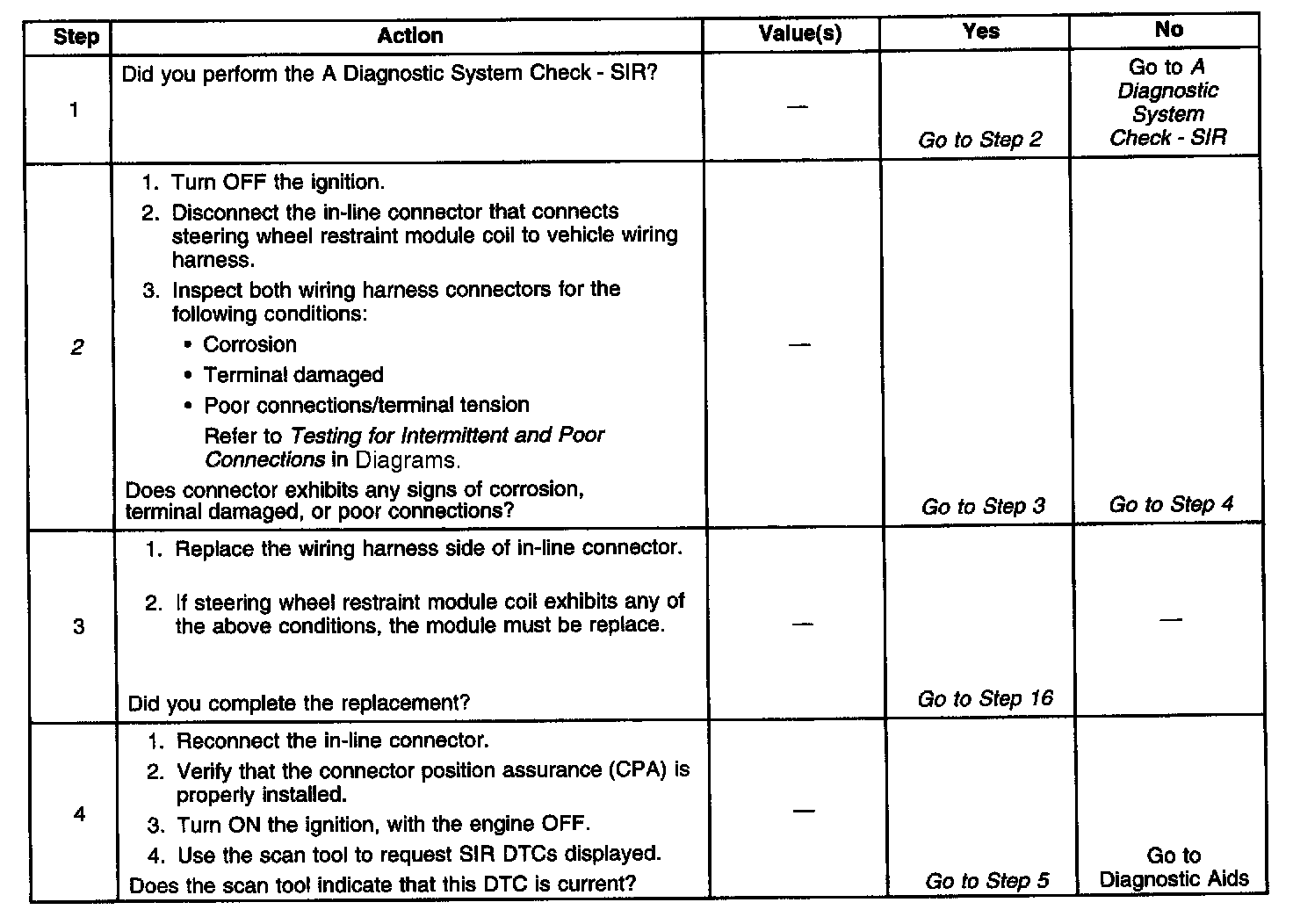 | Step | Action | Value(s) | Yes | No |
|---|---|---|---|---|
| 1 | Did you perform the A Diagnostic System Check - SIR? | — | Go to Step 2 | Go to A Diagnostic System Check - SIR |
| 2 | 1. Turn OFF the ignition. 2. Disconnect the in-line connector that connects steering wheel restraint module coil to vehicle wiring harness. 3. Inspect both wiring harness connectors for the following conditions: • Corrosion • Terminal damaged • Poor connections/terminal tension Refer to Testing for Intermittent and Poor Connections in Diagrams. Does connector exhibits any signs of corrosion, terminal damaged, or poor connections? | — | Go to Step 3 | Go to Step 4 |
| 3 | 1. Replace the wiring harness side of in-line connector. 2. If steering wheel restraint module coil exhibits any of the above conditions, the module must be replace. Did you complete the replacement? | — | Go to Step 16 | — |
| 4 | 1. Reconnect the in-line connector. 2. Verify that the connector position assurance (CPA) is properly installed. 3. Turn ON the ignition, with the engine OFF. 4. Use the scan tool to request SIR DTCs displayed. Does the scan tool indicate that this DTC is current? | — | Go to Step 5 | Go to Diagnostic Aids |